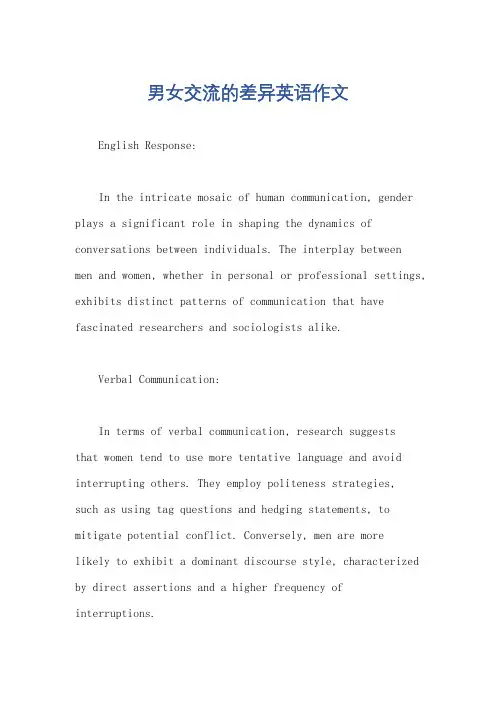 男女交流的差异英语作文

English Response:

In the intricate mosaic of human communication, gender plays a significant role in shaping the dynamics of conversations between individuals. The interplay between men and women, whether in personal or professional settings, exhibits distinct patterns of communication that have fascinated researchers and sociologists alike.

Verbal Communication:

In terms of verbal communication, research suggests that women tend to use more tentative language and avoid interrupting others. They employ politeness strategies, such as using tag questions and hedging statements, to mitigate potential conflict. Conversely, men are more likely to exhibit a dominant discourse style, characterized by direct assertions and a higher frequency of interruptions.